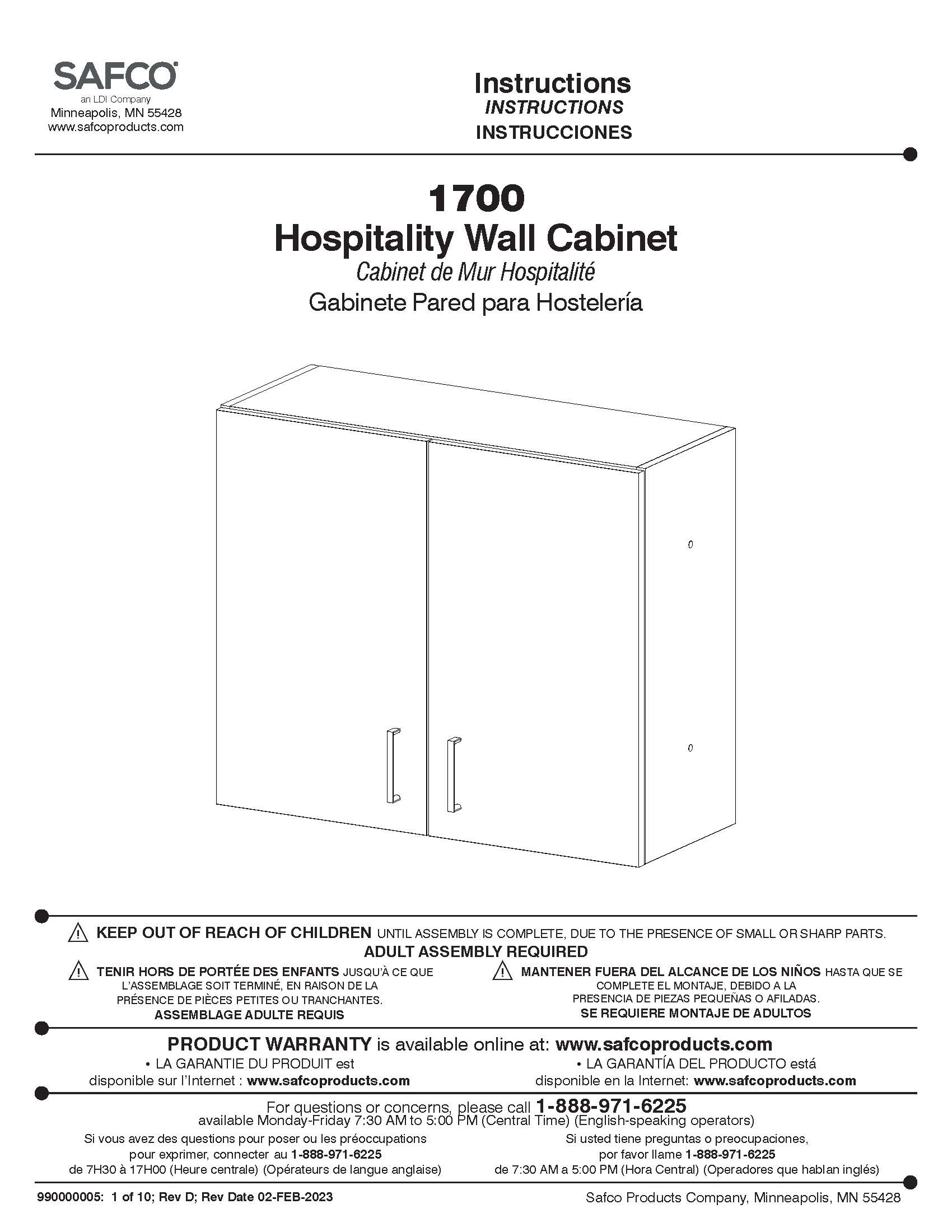 SAFCO
an LDI Company
Minneapolis, MN 55428
www.safcoproducts.com

Instructions
INSTRUCTIONS
INSTRUCCIONES

1700
Hospitality Wall Cabinet
Cabinet de Mur Hospitalité
Gabinete Pared para Hostelería

KEEP OUT OF REACH OF CHILDREN UNTIL ASSEMBLY IS COMPLETE, DUE TO THE PRESENCE OF SMALL OR SHARP PARTS.
ADULT ASSEMBLY REQUIRED

TENIR HORS DE PORTÉE DES ENFANTS JUSQU'À CE QUE L'ASSEMBLAGE SOIT TERMINÉ, EN RAISON DE LA PRÉSENCE DE PIÈCES PETITES OU TRANCHANTES.
ASSEMBLAGE ADULTE REQUIS

MANTENER FUERA DEL ALCANCE DE LOS NIÑOS HASTA QUE SE COMPLETE EL MONTAJE, DEBIDO A LA PRESENCIA DE PIEZAS PEQUEÑAS O AFILADAS.
SE REQUIERE MONTAJE DE ADULTOS

PRODUCT WARRANTY is available online at: www.safcoproducts.com
• LA GARANTIE DU PRODUIT est disponible sur l'Internet : www.safcoproducts.com
• LA GARANTÍA DEL PRODUCTO está disponible en la Internet: www.safcoproducts.com

For questions or concerns, please call 1-888-971-6225
available Monday-Friday 7:30 AM to 5:00 PM (Central Time) (English-speaking operators)

Si vous avez des questions pour poser ou les préoccupations pour exprimer, connecter au 1-888-971-6225
de 7H30 à 17H00 (Heure centrale) (Opérateurs de langue anglaise)

Si usted tiene preguntas o preocupaciones, por favor llame 1-888-971-6225
de 7:30 AM a 5:00 PM (Hora Central) (Operadores que hablan inglés)

990000005: 1 of 10; Rev D; Rev Date 02-FEB-2023
Safco Products Company, Minneapolis, MN 55428